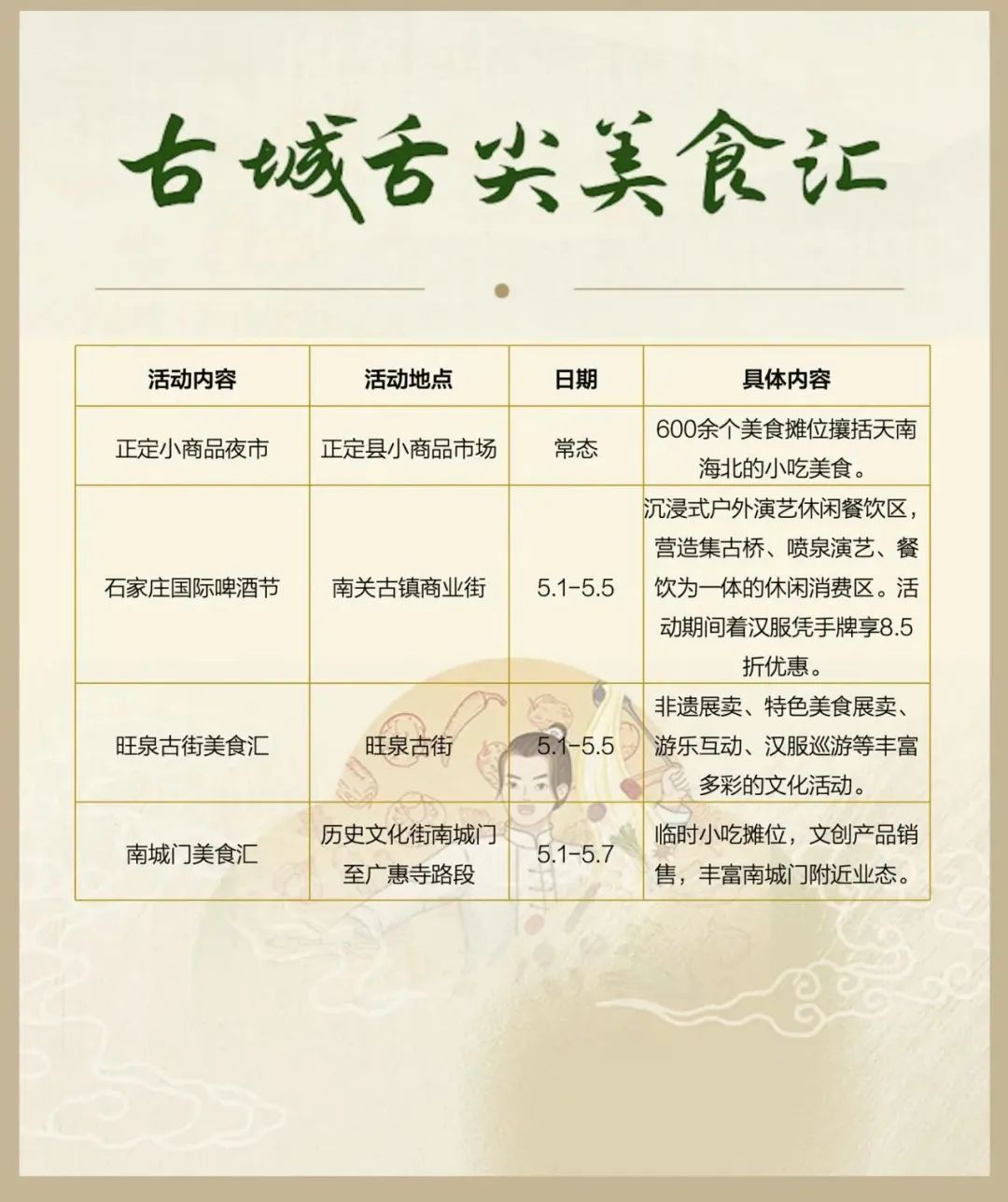 古城舌尖美食汇

| 活动内容 | 活动地点 | 日期 | 具体内容 |
|---|---|---|---|
| 正定小商品夜市 | 正定县小商品市场 | 常态 | 600余个美食摊位攘括天南海北的小吃美食。 |
| 石家庄国际啤酒节 | 南关古镇商业街 | 5.1-5.5 | 沉浸式户外演艺休闲餐饮区，营造集古桥、喷泉演艺、餐饮为一体的休闲消费区。活动期间着汉服凭手牌享8.5折优惠。 |
| 旺泉古街美食汇 | 旺泉古街 | 5.1-5.5 | 非遗展卖、特色美食展卖、游乐互动、汉服巡游等丰富多彩的文化活动。 |
| 南城门美食汇 | 历史文化街南城门至广惠寺路段 | 5.1-5.7 | 临时小吃摊位，文创产品销售，丰富南城门附近业态。 |